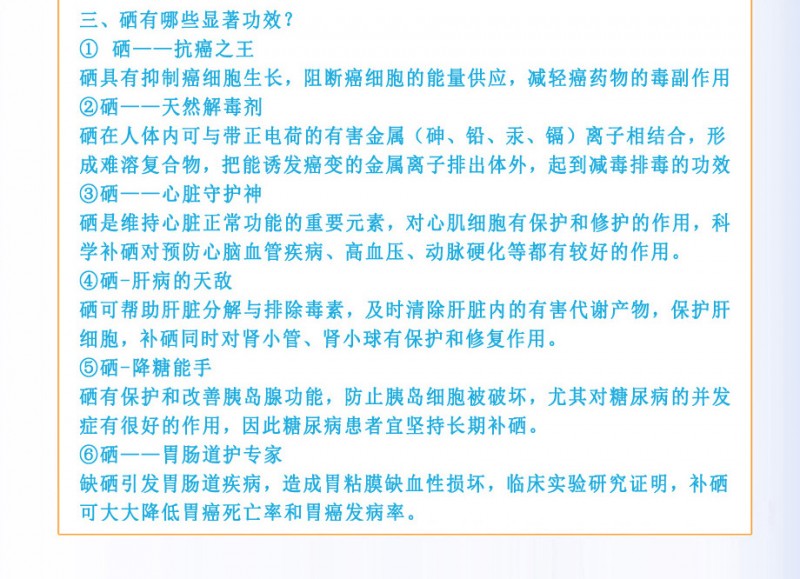 三、硒有哪些显著功效?
① 硒——抗癌之王
硒具有抑制癌细胞生长,阻断癌细胞的能量供应,减轻癌药物的毒副作用
②硒——天然解毒剂
硒在人体内可与带正电荷的有害金属(砷、铅、汞、镉)离子相结合,形成难溶复合物,把能诱发癌变的金属离子排出体外,起到减毒排毒的功效
③硒——心脏守护神
硒是维持心脏正常功能的重要元素,对心肌细胞有保护和修护的作用,科学补硒对预防心脑血管疾病、高血压、动脉硬化等都有较好的作用。
④硒-肝病的天敌
硒可帮助肝脏分解与排除毒素,及时清除肝脏内的有害代谢产物,保护肝细胞,补硒同时对肾小管、肾小球有保护和修复作用。
⑤硒-降糖能手
硒有保护和改善胰岛腺功能,防止胰岛细胞被破坏,尤其对糖尿病的并发症有很好的作用,因此糖尿病患者宜坚持长期补硒。
⑥硒——胃肠道护专家
缺硒引发胃肠道疾病,造成胃粘膜缺血性损坏,临床实验研究证明,补硒可大大降低胃癌死亡率和胃癌发病率。